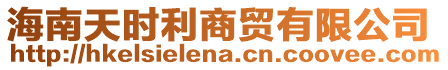 海南天时利商贸有限公司
http://hkelsielena.cn.coovee.com